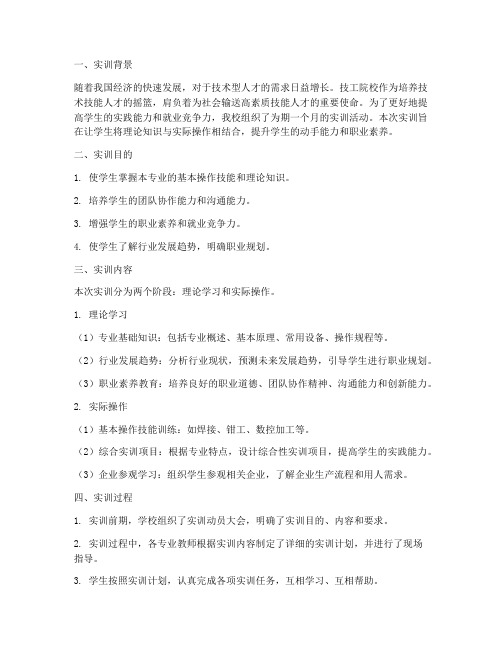 一、实训背景

随着我国经济的快速发展，对于技术型人才的需求日益增长。技工院校作为培养技术技能人才的摇篮，肩负着为社会输送高素质技能人才的重要使命。为了更好地提高学生的实践能力和就业竞争力，我校组织了为期一个月的实训活动。本次实训旨在让学生将理论知识与实际操作相结合，提升学生的动手能力和职业素养。

二、实训目的

1. 使学生掌握本专业的基本操作技能和理论知识。

2. 培养学生的团队协作能力和沟通能力。

3. 增强学生的职业素养和就业竞争力。

4. 使学生了解行业发展趋势，明确职业规划。

三、实训内容

本次实训分为两个阶段：理论学习和实际操作。

1. 理论学习

（1）专业基础知识：包括专业概述、基本原理、常用设备、操作规程等。

（2）行业发展趋势：分析行业现状，预测未来发展趋势，引导学生进行职业规划。

（3）职业素养教育：培养良好的职业道德、团队协作精神、沟通能力和创新能力。

2. 实际操作

（1）基本操作技能训练：如焊接、钳工、数控加工等。

（2）综合实训项目：根据专业特点，设计综合性实训项目，提高学生的实践能力。

（3）企业参观学习：组织学生参观相关企业，了解企业生产流程和用人需求。

四、实训过程

1. 实训前期，学校组织了实训动员大会，明确了实训目的、内容和要求。

2. 实训过程中，各专业教师根据实训内容制定了详细的实训计划，并进行了现场指导。

3. 学生按照实训计划，认真完成各项实训任务，互相学习、互相帮助。